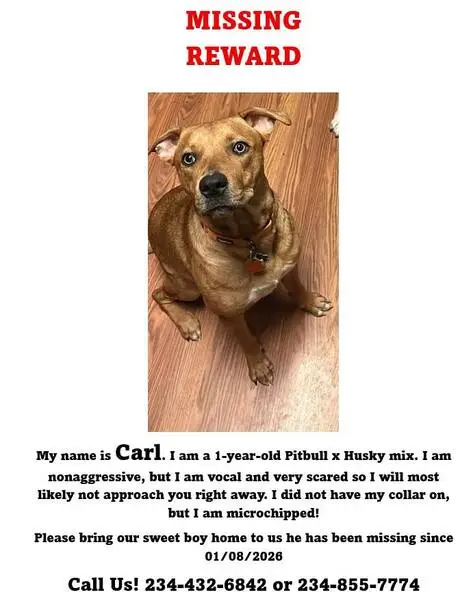 MISSING
REWARD

My name is Carl. I am a 1-year-old Pitbull x Husky mix. I am nonaggressive, but I am vocal and very scared so I will most likely not approach you right away. I did not have my collar on, but I am microchipped!

Please bring our sweet boy home to us he has been missing since 01/08/2026

Call Us! 234-432-6842 or 234-855-7774